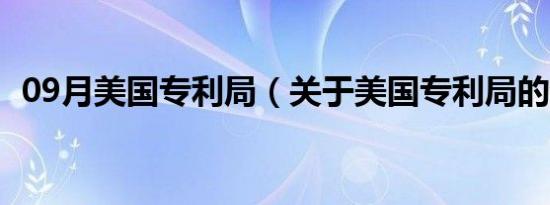 09月美国专利局（关于美国专利局的